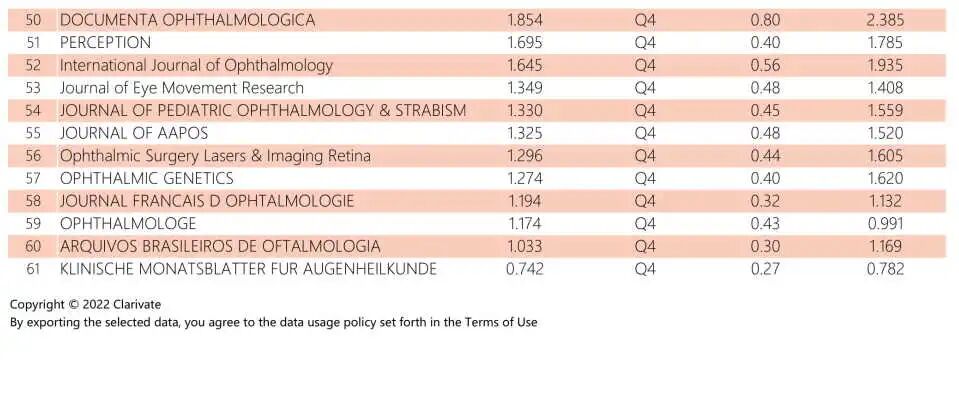 | 50 | DOCUMENTA OPHTHALMOLOGICA | 1.854 | Q4 | 0.80 | 2.385 |
|---|---|---|---|---|---|
| 51 | PERCEPTION | 1.695 | Q4 | 0.40 | 1.785 |
| 52 | International Journal of Ophthalmology | 1.645 | Q4 | 0.56 | 1.935 |
| 53 | Journal of Eye Movement Research | 1.349 | Q4 | 0.48 | 1.408 |
| 54 | JOURNAL OF PEDIATRIC OPHTHALMOLOGY & STRABISM | 1.330 | Q4 | 0.45 | 1.559 |
| 55 | JOURNAL OF AAPOS | 1.325 | Q4 | 0.48 | 1.520 |
| 56 | Ophthalmic Surgery Lasers & Imaging Retina | 1.296 | Q4 | 0.44 | 1.605 |
| 57 | OPHTHALMIC GENETICS | 1.274 | Q4 | 0.40 | 1.620 |
| 58 | JOURNAL FRANCAIS D OPHTALMOLOGIE | 1.194 | Q4 | 0.32 | 1.132 |
| 59 | OPHTHALMOLOGE | 1.174 | Q4 | 0.43 | 0.991 |
| 60 | ARQUIVOS BRASILEIROS DE OFTALMOLOGIA | 1.033 | Q4 | 0.30 | 1.169 |
| 61 | KLINISCHE MONATSBLATTER FUR AUGENHEILKUNDE | 0.742 | Q4 | 0.27 | 0.782 |

Copyright © 2022 Clarivate
By exporting the selected data, you agree to the data usage policy set forth in the Terms of Use